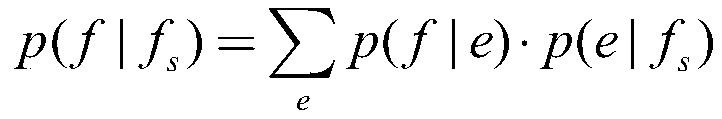 $p(f \mid f_s) = \sum_{e} p(f \mid e) \cdot p(e \mid f_s)$